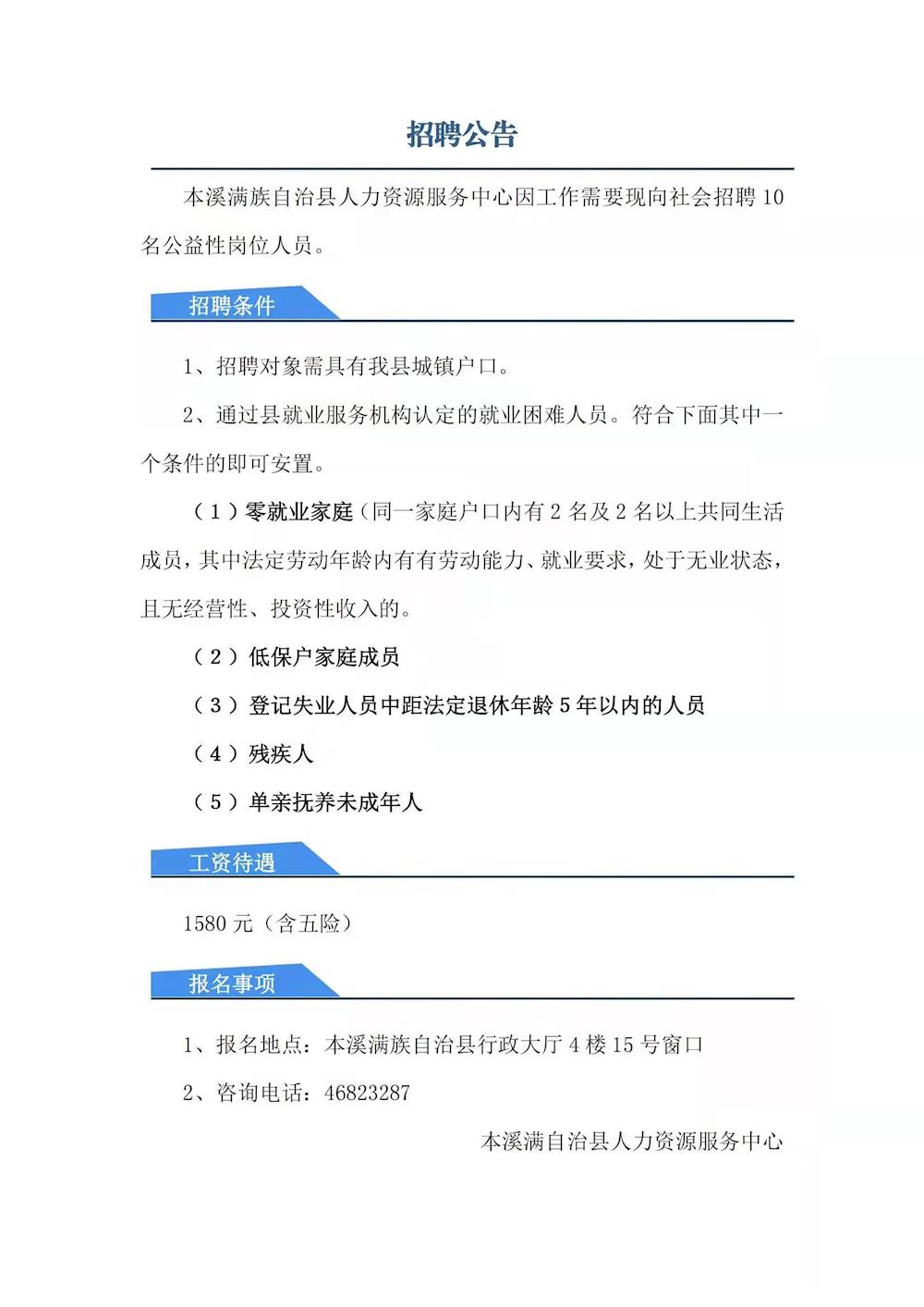 招聘公告

本溪满族自治县人力资源服务中心因工作需要现向社会招聘 10 名公益性岗位人员。

招聘条件

1、招聘对象需具有我县城镇户口。

2、通过县就业服务机构认定的就业困难人员。符合下面其中一个条件的即可安置。

（1）零就业家庭（同一家庭户口内有 2 名及 2 名以上共同生活成员，其中法定劳动年龄内有有劳动能力、就业要求，处于无业状态，且无经营性、投资性收入的。

（2）低保户家庭成员

（3）登记失业人员中距法定退休年龄 5 年以内的人员

（4）残疾人

（5）单亲抚养未成年人

工资待遇

1580 元（含五险）

报名事项

1、报名地点：本溪满族自治县行政大厅 4 楼 15 号窗口

2、咨询电话：46823287

本溪满自治县人力资源服务中心